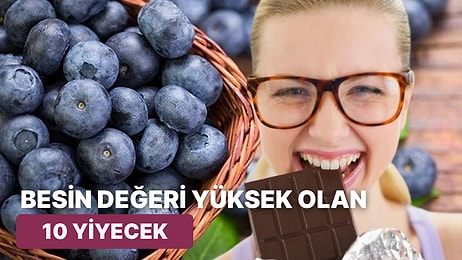 BESİN DEĞERİ YÜKSEK OLAN
10 YİYECEK